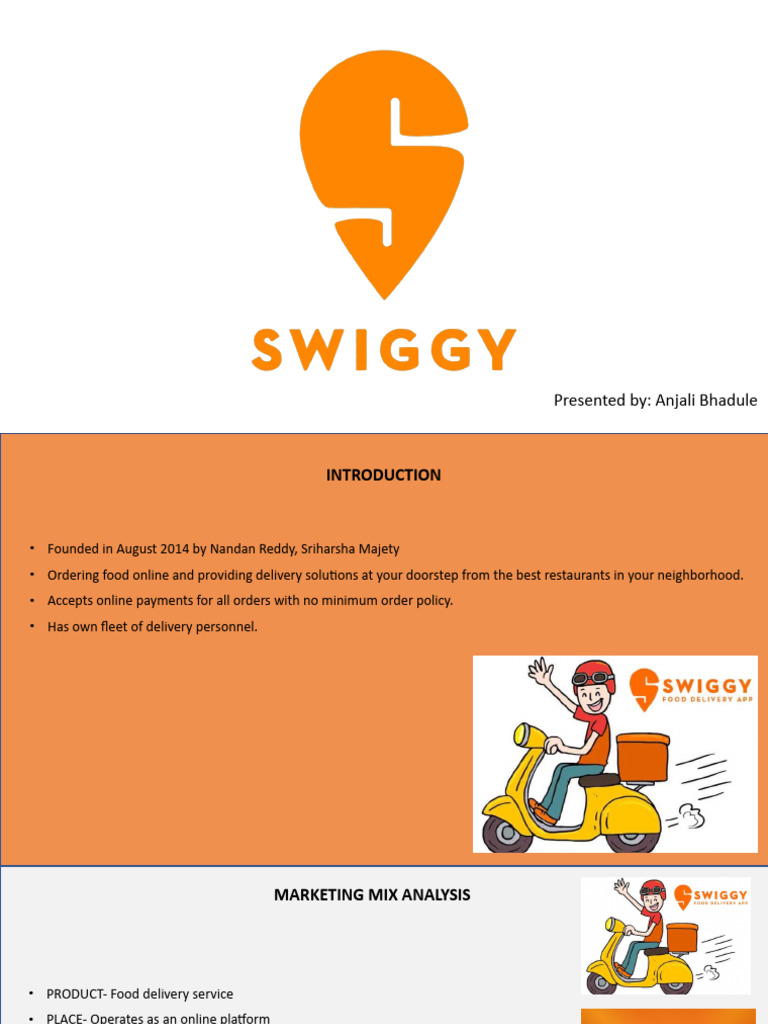 SWIGGY

Presented by: Anjali Bhadule

INTRODUCTION

• Founded in August 2014 by Nandan Reddy, Sriharsha Majety
• Ordering food online and providing delivery solutions at your doorstep from the best restaurants in your neighborhood.
• Accepts online payments for all orders with no minimum order policy.
• Has own fleet of delivery personnel.

SWIGGY
FOOD DELIVERY APP

MARKETING MIX ANALYSIS

SWIGGY
FOOD DELIVERY APP

• PRODUCT- Food delivery service
• PLACE- Operates as an online platform